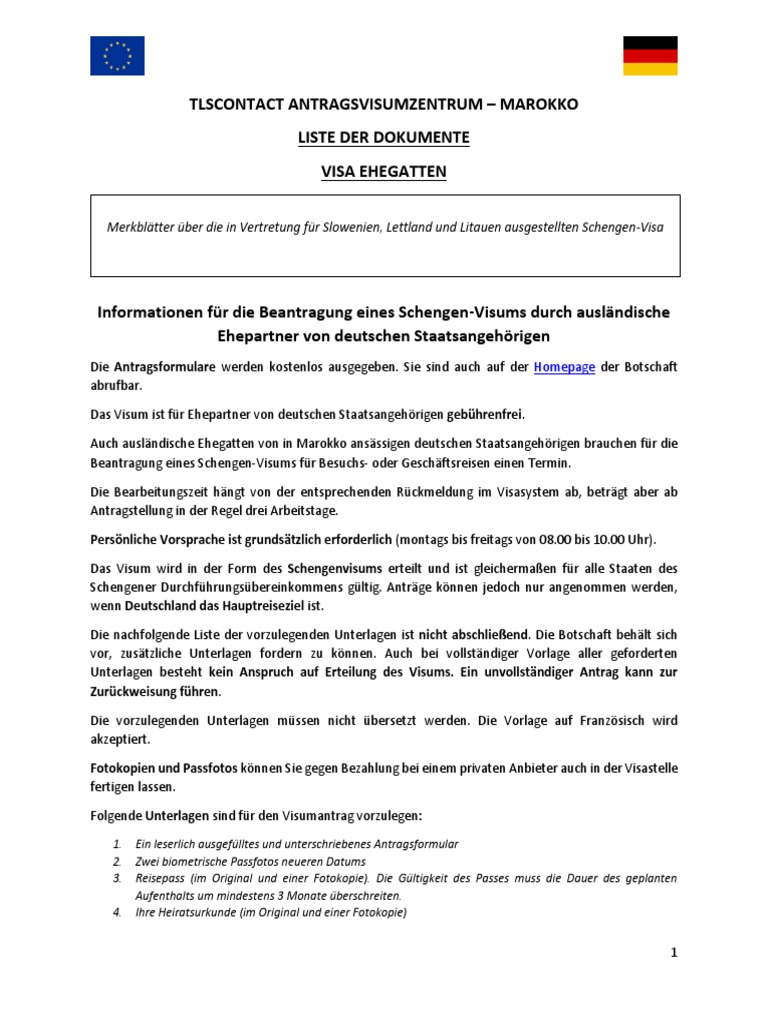 TLSCONTACT ANTRAGSVISUMZENTRUM – MAROKKO

LISTE DER DOKUMENTE

VISA EHEGATTEN

Merkblätter über die in Vertretung für Slowenien, Lettland und Litauen ausgestellten Schengen-Visa

Informationen für die Beantragung eines Schengen-Visums durch ausländische Ehepartner von deutschen Staatsangehörigen

Die Antragsformulare werden kostenlos ausgegeben. Sie sind auch auf der Homepage der Botschaft abrufbar.

Das Visum ist für Ehepartner von deutschen Staatsangehörigen gebührenfrei.

Auch ausländische Ehegatten von in Marokko ansässigen deutschen Staatsangehörigen brauchen für die Beantragung eines Schengen-Visums für Besuchs- oder Geschäftsreisen einen Termin.

Die Bearbeitungszeit hängt von der entsprechenden Rückmeldung im Visasystem ab, beträgt aber ab Antragstellung in der Regel drei Arbeitstage.

Persönliche Vorsprache ist grundsätzlich erforderlich (montags bis freitags von 08.00 bis 10.00 Uhr).

Das Visum wird in der Form des Schengenvisums erteilt und ist gleichermaßen für alle Staaten des Schengener Durchführungsübereinkommens gültig. Anträge können jedoch nur angenommen werden, wenn Deutschland das Hauptreiseziel ist.

Die nachfolgende Liste der vorzulegenden Unterlagen ist nicht abschließend. Die Botschaft behält sich vor, zusätzliche Unterlagen fordern zu können. Auch bei vollständiger Vorlage aller geforderten Unterlagen besteht kein Anspruch auf Erteilung des Visums. Ein unvollständiger Antrag kann zur Zurückweisung führen.

Die vorzulegenden Unterlagen müssen nicht übersetzt werden. Die Vorlage auf Französisch wird akzeptiert.

Fotokopien und Passfotos können Sie gegen Bezahlung bei einem privaten Anbieter auch in der Visastelle fertigen lassen.

Folgende Unterlagen sind für den Visumantrag vorzulegen:

1. Ein leserlich ausgefülltes und unterschriebenes Antragsformular
2. Zwei biometrische Passfotos neueren Datums
3. Reisepass (im Original und einer Fotokopie). Die Gültigkeit des Passes muss die Dauer des geplanten Aufenthalts um mindestens 3 Monate überschreiten.
4. Ihre Heiratsurkunde (im Original und einer Fotokopie)

1